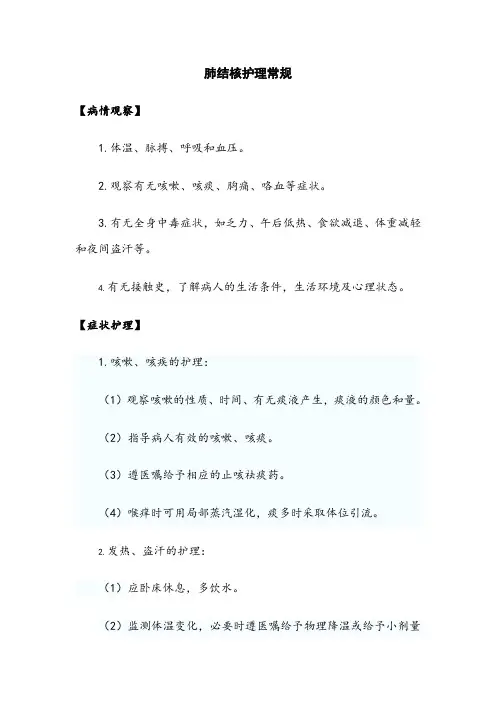 肺结核护理常规

【病情观察】

1. 体温、脉搏、呼吸和血压。

2. 观察有无咳嗽、咳痰、胸痛、咯血等症状。

3. 有无全身中毒症状，如乏力、午后低热、食欲减退、体重减轻和夜间盗汗等。

4. 有无接触史，了解病人的生活条件，生活环境及心理状态。

【症状护理】

1. 咳嗽、咳痰的护理：

（1）观察咳嗽的性质、时间、有无痰液产生，痰液的颜色和量。

（2）指导病人有效的咳嗽、咳痰。

（3）遵医嘱给予相应的止咳祛痰药。

（4）喉痒时可用局部蒸汽湿化，痰多时采取体位引流。

2. 发热、盗汗的护理：

（1）应卧床休息，多饮水。

（2）监测体温变化，必要时遵医嘱给予物理降温或给予小剂量